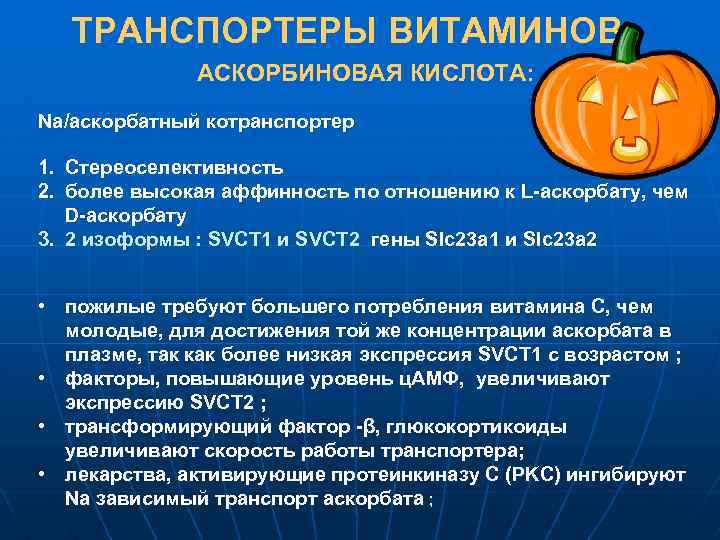 ТРАНСПОРТЕРЫ ВИТАМИНОВ

АСКОРБИНОВАЯ КИСЛОТА:

Na/аскорбатный котранспортер

1. Стереоселективность
2. более высокая аффинность по отношению к L-аскорбату, чем D-аскорбату
3. 2 изоформы : SVCT1 и SVCT2 гены Slc23a1 и Slc23a2

• пожилые требуют большего потребления витамина С, чем молодые, для достижения той же концентрации аскорбата в плазме, так как более низкая экспрессия SVCT1 с возрастом ;
• факторы, повышающие уровень цАМФ, увеличивают экспрессию SVCT2 ;
• трансформирующий фактор -β, глюкокортикоиды увеличивают скорость работы транспортера;
• лекарства, активирующие протеинкиназу С (PKC) ингибируют Na зависимый транспорт аскорбата ;